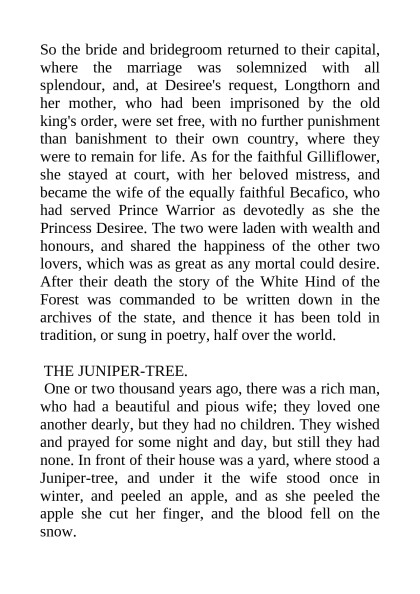 So the bride and bridegroom returned to their capital, where the marriage was solemnized with all splendour, and, at Desiree's request, Longthorn and her mother, who had been imprisoned by the old king's order, were set free, with no further punishment than banishment to their own country, where they were to remain for life. As for the faithful Gilliflower, she stayed at court, with her beloved mistress, and became the wife of the equally faithful Becafico, who had served Prince Warrior as devotedly as she the Princess Desiree. The two were laden with wealth and honours, and shared the happiness of the other two lovers, which was as great as any mortal could desire. After their death the story of the White Hind of the Forest was commanded to be written down in the archives of the state, and thence it has been told in tradition, or sung in poetry, half over the world.

THE JUNIPER-TREE.
One or two thousand years ago, there was a rich man, who had a beautiful and pious wife; they loved one another dearly, but they had no children. They wished and prayed for some night and day, but still they had none. In front of their house was a yard, where stood a Juniper-tree, and under it the wife stood once in winter, and peeled an apple, and as she peeled the apple she cut her finger, and the blood fell on the snow.